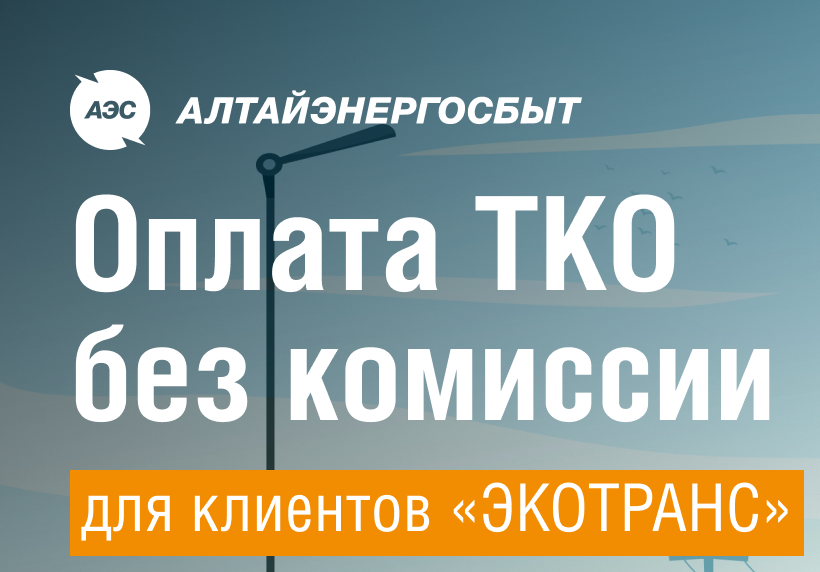 АЭС АЛТАЙЭНЕРГОСБЫТ

Оплата ТКО без комиссии

для клиентов «ЭКОТРАНС»